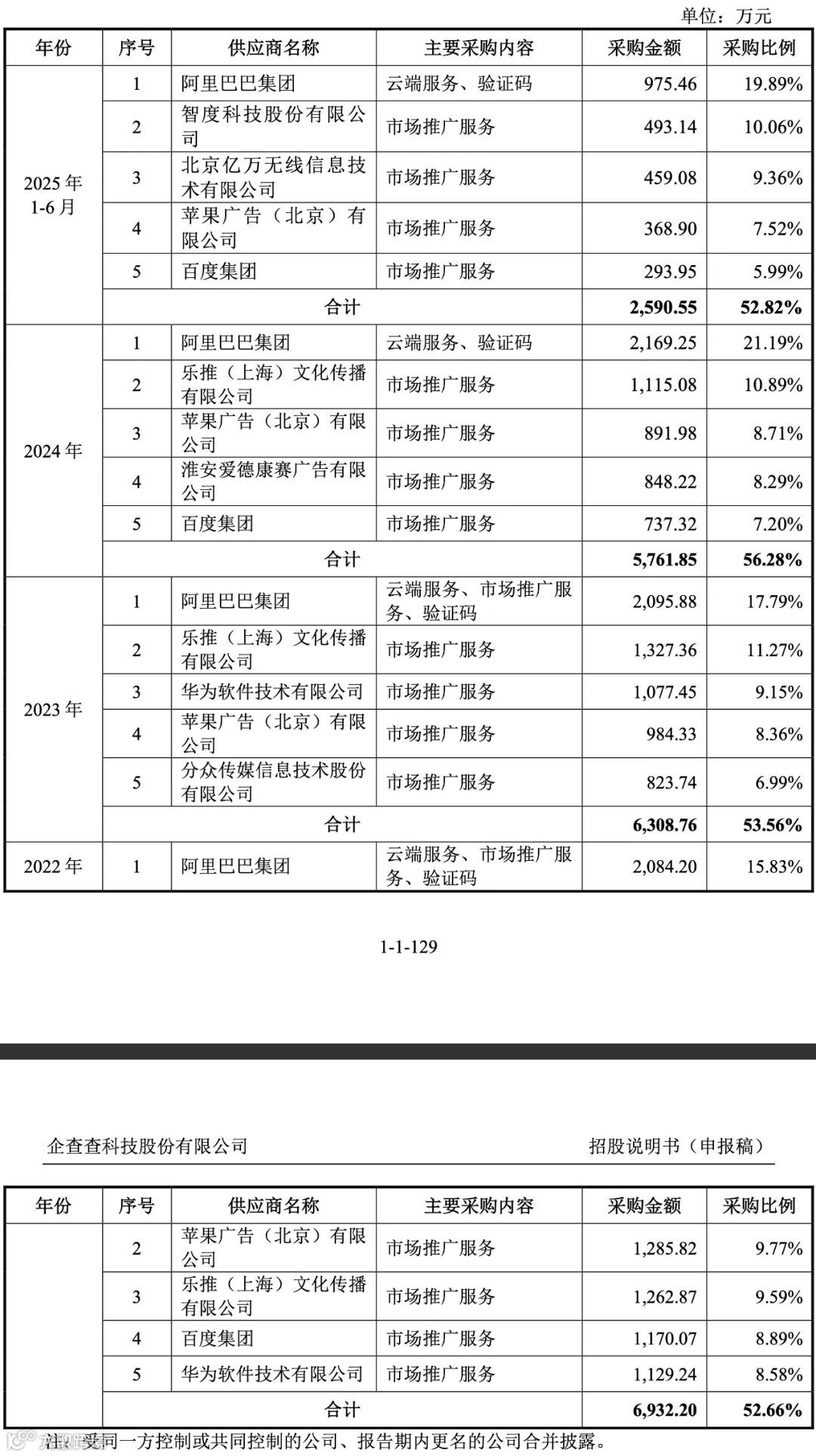 单位：万元

| 年份 | 序号 | 供应商名称 | 主要采购内容 | 采购金额 | 采购比例 |
|---|---|---|---|---|---|
| 2025年1-6月 | 1 | 阿里巴巴集团 | 云端服务、验证码 | 975.46 | 19.89% |
| | 2 | 智度科技股份有限公司 | 市场推广服务 | 493.14 | 10.06% |
| | 3 | 北京亿万无线信息技术有限公司 | 市场推广服务 | 459.08 | 9.36% |
| | 4 | 苹果广告（北京）有限公司 | 市场推广服务 | 368.90 | 7.52% |
| | 5 | 百度集团 | 市场推广服务 | 293.95 | 5.99% |
| | 合计 | | | 2,590.55 | 52.82% |
| 2024年 | 1 | 阿里巴巴集团 | 云端服务、验证码 | 2,169.25 | 21.19% |
| | 2 | 乐推（上海）文化传播有限公司 | 市场推广服务 | 1,115.08 | 10.89% |
| | 3 | 苹果广告（北京）有限公司 | 市场推广服务 | 891.98 | 8.71% |
| | 4 | 淮安爱德康赛广告有限公司 | 市场推广服务 | 848.22 | 8.29% |
| | 5 | 百度集团 | 市场推广服务 | 737.32 | 7.20% |
| | 合计 | | | 5,761.85 | 56.28% |
| 2023年 | 1 | 阿里巴巴集团 | 云端服务、市场推广服务、验证码 | 2,095.88 | 17.79% |
| | 2 | 乐推（上海）文化传播有限公司 | 市场推广服务 | 1,327.36 | 11.27% |
| | 3 | 华为软件技术有限公司 | 市场推广服务 | 1,077.45 | 9.15% |
| | 4 | 苹果广告（北京）有限公司 | 市场推广服务 | 984.33 | 8.36% |
| | 5 | 分众传媒信息技术股份有限公司 | 市场推广服务 | 823.74 | 6.99% |
| | 合计 | | | 6,308.76 | 53.56% |
| 2022年 | 1 | 阿里巴巴集团 | 云端服务、市场推广服务、验证码 | 2,084.20 | 15.83% |

1-1-129

企查查科技股份有限公司 招股说明书（申报稿）

| 年份 | 序号 | 供应商名称 | 主要采购内容 | 采购金额 | 采购比例 |
|---|---|---|---|---|---|
| | 2 | 苹果广告（北京）有限公司 | 市场推广服务 | 1,285.82 | 9.77% |
| | 3 | 乐推（上海）文化传播有限公司 | 市场推广服务 | 1,262.87 | 9.59% |
| | 4 | 百度集团 | 市场推广服务 | 1,170.07 | 8.89% |
| | 5 | 华为软件技术有限公司 | 市场推广服务 | 1,129.24 | 8.58% |
| | 合计 | | | 6,932.20 | 52.66% |

注：受同一方控制或共同控制的公司、报告期内更名的公司合并披露。